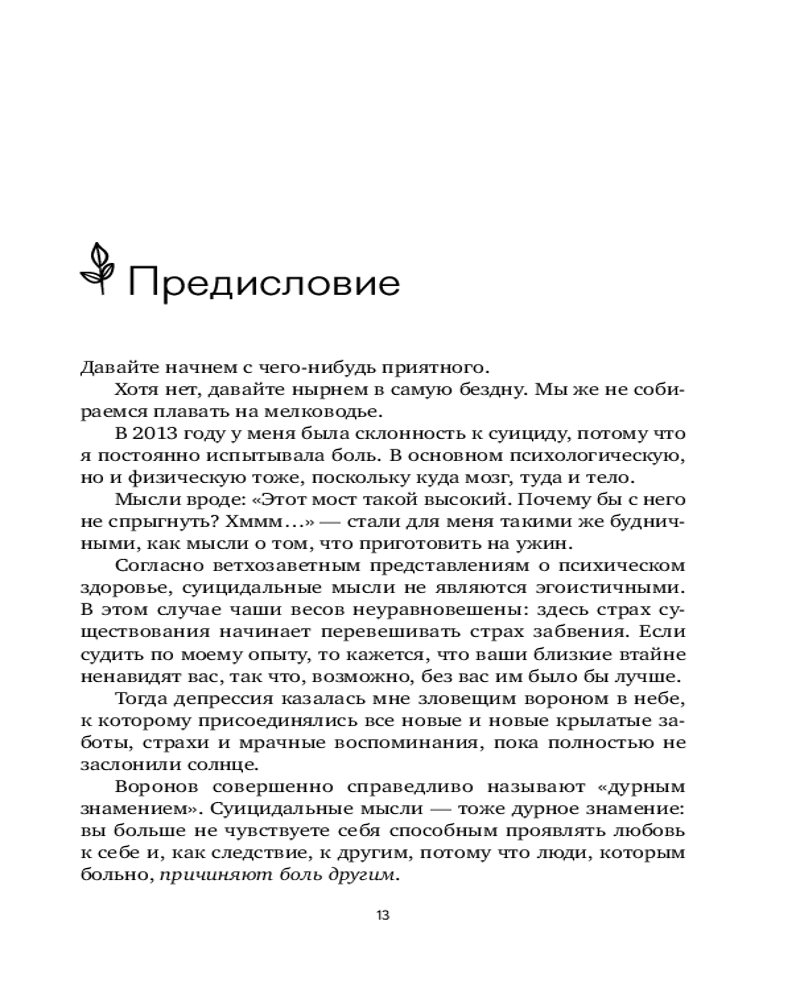 Предисловие

Давайте начнем с чего-нибудь приятного.

Хотя нет, давайте нырнем в самую бездну. Мы же не собираемся плавать на мелководье.

В 2013 году у меня была склонность к суициду, потому что я постоянно испытывала боль. В основном психологическую, но и физическую тоже, поскольку куда мозг, туда и тело.

Мысли вроде: «Этот мост такой высокий. Почему бы с него не спрыгнуть? Хммм…» — стали для меня такими же будничными, как мысли о том, что приготовить на ужин.

Согласно ветхозаветным представлениям о психическом здоровье, суицидальные мысли не являются эгоистичными. В этом случае чаши весов неуравновешены: здесь страх существования начинает перевешивать страх забвения. Если судить по моему опыту, то кажется, что ваши близкие втайне ненавидят вас, так что, возможно, без вас им было бы лучше.

Тогда депрессия казалась мне зловещим вороном в небе, к которому присоединялись все новые и новые крылатые заботы, страхи и мрачные воспоминания, пока полностью не заслонили солнце.

Воронов совершенно справедливо называют «дурным знамением». Суицидальные мысли — тоже дурное знамение: вы больше не чувствуете себя способным проявлять любовь к себе и, как следствие, к другим, потому что люди, которым больно, причиняют боль другим.

13